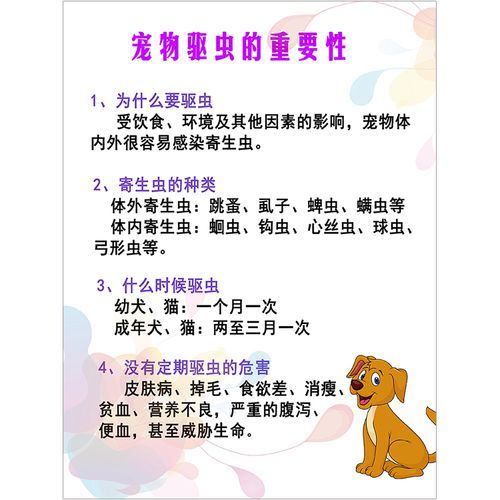 宠物驱虫的重要性

1、为什么要驱虫
受饮食、环境及其他因素的影响，宠物体内外很容易感染寄生虫。

2、寄生虫的种类
体外寄生虫：跳蚤、虱子、蜱虫、螨虫等
体内寄生虫：蛔虫、钩虫、心丝虫、球虫、弓形虫等。

3、什么时候驱虫
幼犬、猫：一个月一次
成年犬、猫：两至三月一次

4、没有定期驱虫的危害
皮肤病、掉毛、食欲差、消瘦、贫血、营养不良，严重的腹泻、便血，甚至威胁生命。